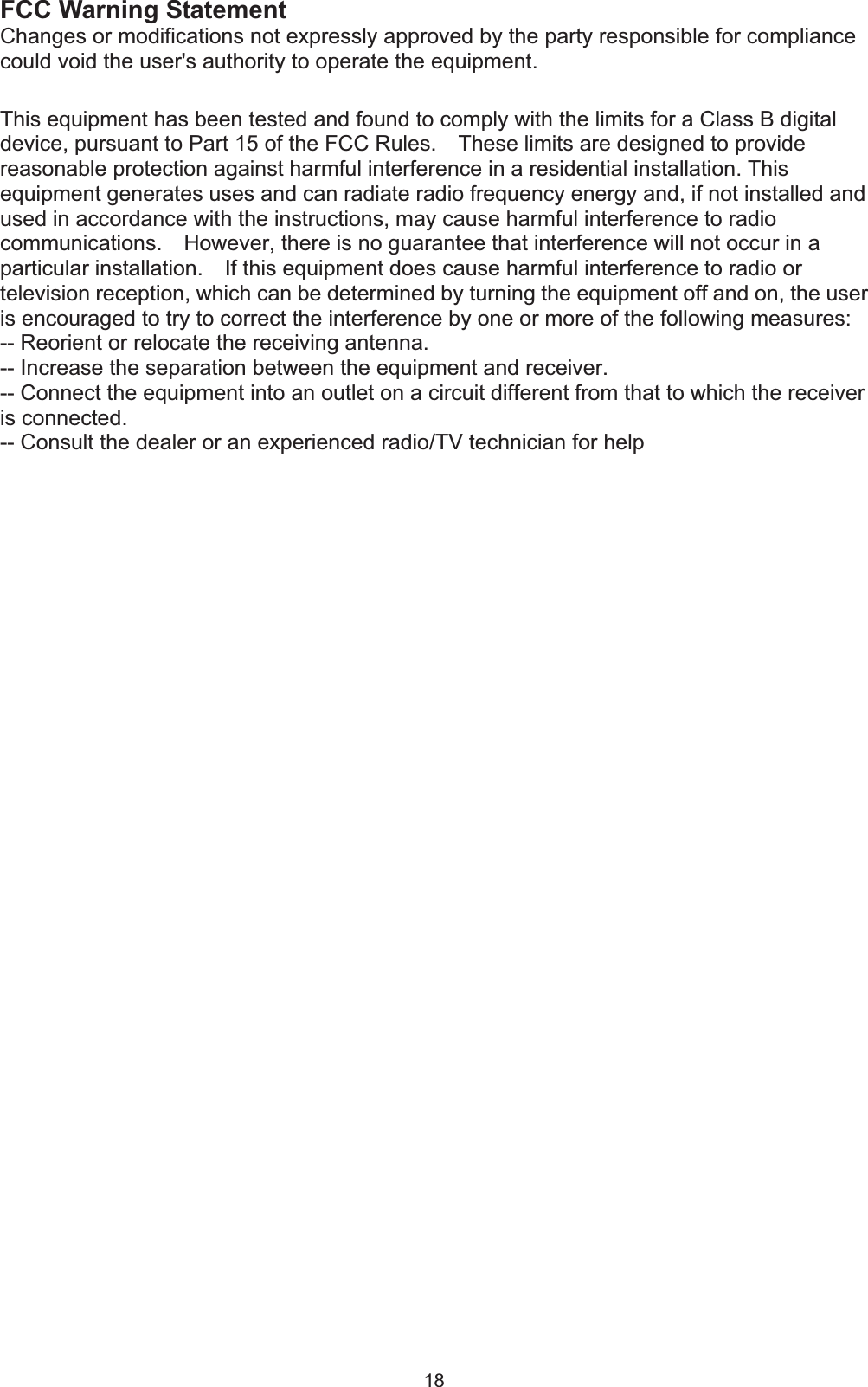 FCC Warning Statement
Changes or modifications not expressly approved by the party responsible for compliance could void the user's authority to operate the equipment.

This equipment has been tested and found to comply with the limits for a Class B digital device, pursuant to Part 15 of the FCC Rules. These limits are designed to provide reasonable protection against harmful interference in a residential installation. This equipment generates uses and can radiate radio frequency energy and, if not installed and used in accordance with the instructions, may cause harmful interference to radio communications. However, there is no guarantee that interference will not occur in a particular installation. If this equipment does cause harmful interference to radio or television reception, which can be determined by turning the equipment off and on, the user is encouraged to try to correct the interference by one or more of the following measures:
-- Reorient or relocate the receiving antenna.
-- Increase the separation between the equipment and receiver.
-- Connect the equipment into an outlet on a circuit different from that to which the receiver is connected.
-- Consult the dealer or an experienced radio/TV technician for help

18